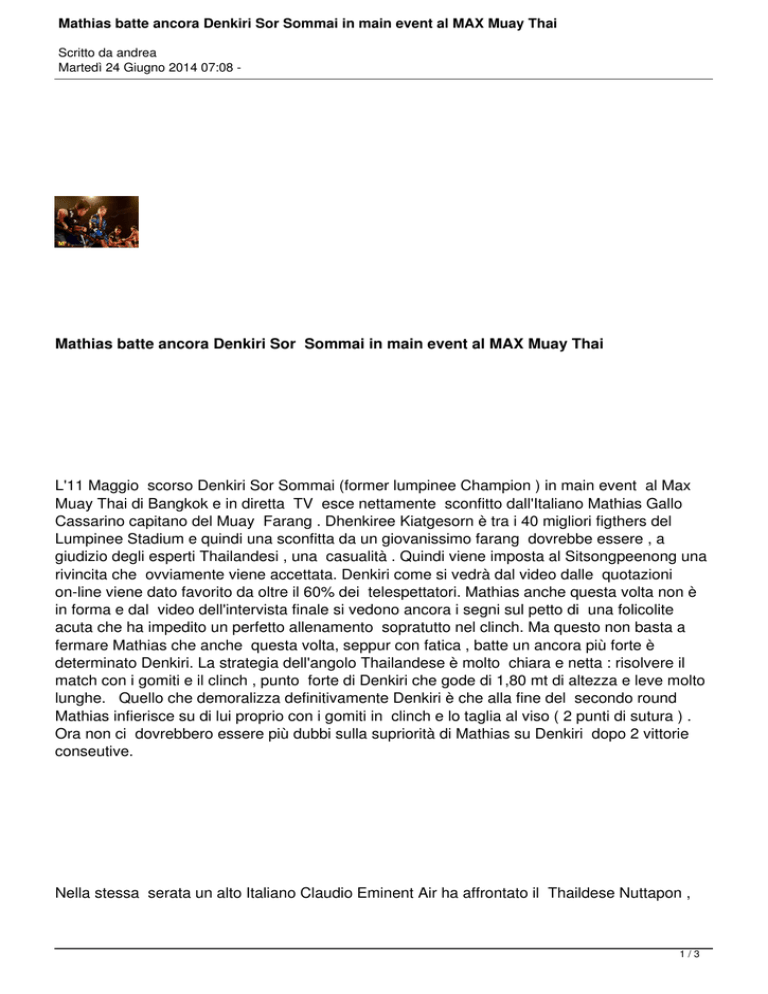 Mathias batte ancora Denkiri Sor Sommai in main event al MAX Muay Thai

Scritto da andrea
Martedì 24 Giugno 2014 07:08 -

Mathias batte ancora Denkiri Sor Sommai in main event al MAX Muay Thai

L'11 Maggio scorso Denkiri Sor Sommai (former lumpinee Champion ) in main event al Max Muay Thai di Bangkok e in diretta TV esce nettamente sconfitto dall'Italiano Mathias Gallo Cassarino capitano del Muay Farang . Dhenkiree Kiatgesorn è tra i 40 migliori figthers del Lumpinee Stadium e quindi una sconfitta da un giovanissimo farang dovrebbe essere , a giudizio degli esperti Thailandesi , una casualità . Quindi viene imposta al Sitsongpeenong una rivincita che ovviamente viene accettata. Denkiri come si vedrà dal video dalle quotazioni on-line viene dato favorito da oltre il 60% dei telespettatori. Mathias anche questa volta non è in forma e dal video dell'intervista finale si vedono ancora i segni sul petto di una folicolite acuta che ha impedito un perfetto allenamento sopratutto nel clinch. Ma questo non basta a fermare Mathias che anche questa volta, seppur con fatica , batte un ancora più forte è determinato Denkiri. La strategia dell'angolo Thailandese è molto chiara e netta : risolvere il match con i gomiti e il clinch , punto forte di Denkiri che gode di 1,80 mt di altezza e leve molto lunghe. Quello che demoralizza definitivamente Denkiri è che alla fine del secondo round Mathias infierisce su di lui proprio con i gomiti in clinch e lo taglia al viso ( 2 punti di sutura ) . Ora non ci dovrebbero essere più dubbi sulla supriorità di Mathias su Denkiri dopo 2 vittorie conseutive.

Nella stessa serata un alto Italiano Claudio Eminent Air ha affrontato il Thaildese Nuttapon ,

1 / 3